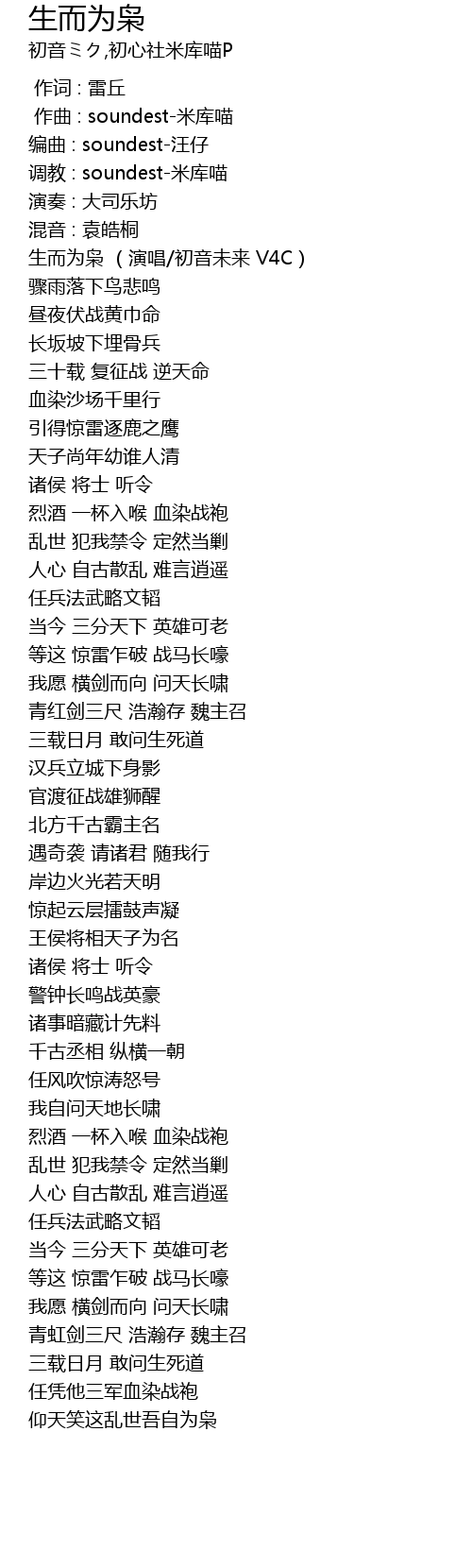 生而为枭

初音ミク,初心社米库喵P

作词 : 雷丘
作曲 : soundest-米库喵
编曲 : soundest-汪仔
调教 : soundest-米库喵
演奏 : 大司乐坊
混音 : 袁皓桐
生而为枭（演唱/初音未来 V4C）
骤雨落下鸟悲鸣
昼夜伏战黄巾命
长坂坡下埋骨兵
三十载 复征战 逆天命
血染沙场千里行
引得惊雷逐鹿之鹰
天子尚年幼谁人清
诸侯 将士 听令
烈酒 一杯入喉 血染战袍
乱世 犯我禁令 定然当剿
人心 自古散乱 难言逍遥
任兵法武略文韬
当今 三分天下 英雄可老
等这 惊雷乍破 战马长嚎
我愿 横剑而向 问天长啸
青红剑三尺 浩瀚存 魏主召
三载日月 敢问生死道
汉兵立城下身影
官渡征战雄狮醒
北方千古霸主名
遇奇袭 请诸君 随我行
岸边火光若天明
惊起云层擂鼓声凝
王侯将相天子为名
诸侯 将士 听令
警钟长鸣战英豪
诸事暗藏计先料
千古丞相 纵横一朝
任风吹惊涛怒号
我自问天地长啸
烈酒 一杯入喉 血染战袍
乱世 犯我禁令 定然当剿
人心 自古散乱 难言逍遥
任兵法武略文韬
当今 三分天下 英雄可老
等这 惊雷乍破 战马长嚎
我愿 横剑而向 问天长啸
青虹剑三尺 浩瀚存 魏主召
三载日月 敢问生死道
任凭他三军血染战袍
仰天笑这乱世吾自为枭